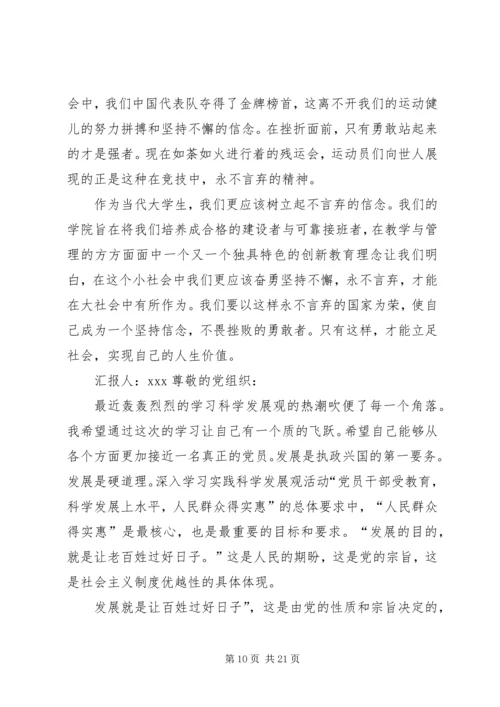 会中，我们中国代表队夺得了金牌榜首，这离不开我们的运动健儿的努力拼搏和坚持不懈的信念。在挫折面前，只有勇敢站起来的才是强者。现在如荼如火进行着的残运会，运动员们向世人展现的正是这种在竞技中，永不言弃的精神。

作为当代大学生，我们更应该树立起不言弃的信念。我们的学院旨在将我们培养成合格的建设者与可靠接班者，在教学与管理的方方面面中一个又一个独具特色的创新教育理念让我们明白，在这个小社会中我们更应该奋勇坚持不懈，永不言弃，才能在大社会中有所作为。我们要以这样永不言弃的国家为荣，使自己成为一个坚持信念，不畏挫败的勇敢者。只有这样，才能立足社会，实现自己的人生价值。

汇报人：xxx 尊敬的党组织：

最近轰轰烈烈的学习科学发展观的热潮吹便了每一个角落。我希望通过这次的学习让自己有一个质的飞跃。希望自己能够从各个方面更加接近一名真正的党员。发展是执政兴国的第一要务。发展是硬道理。深入学习实践科学发展观活动“党员干部受教育，科学发展上水平，人民群众得实惠”的总体要求中，“人民群众得实惠”是最核心，也是最重要的目标和要求。“发展的目的，就是让老百姓过好日子。”这是人民的期盼，这是党的宗旨，这是社会主义制度优越性的具体体现。

发展就是让百姓过好日子”，这是由党的性质和宗旨决定的，

第 10 页 共 21 页